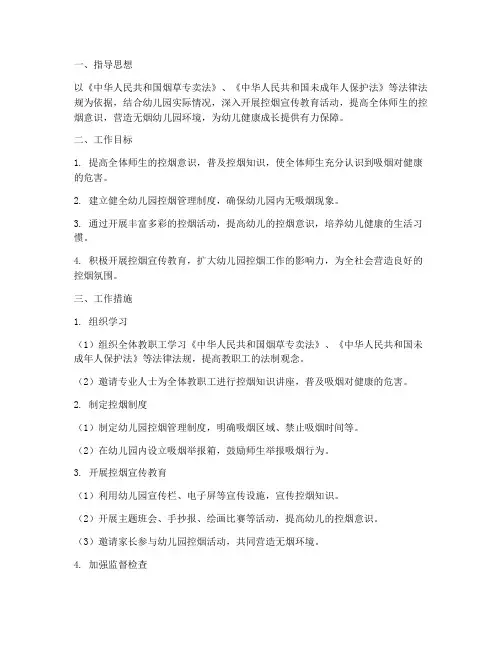 一、指导思想

以《中华人民共和国烟草专卖法》、《中华人民共和国未成年人保护法》等法律法规为依据，结合幼儿园实际情况，深入开展控烟宣传教育活动，提高全体师生的控烟意识，营造无烟幼儿园环境，为幼儿健康成长提供有力保障。

二、工作目标

1. 提高全体师生的控烟意识，普及控烟知识，使全体师生充分认识到吸烟对健康的危害。

2. 建立健全幼儿园控烟管理制度，确保幼儿园内无吸烟现象。

3. 通过开展丰富多彩的控烟活动，提高幼儿的控烟意识，培养幼儿健康的生活习惯。

4. 积极开展控烟宣传教育，扩大幼儿园控烟工作的影响力，为全社会营造良好的控烟氛围。

三、工作措施

1. 组织学习

（1）组织全体教职工学习《中华人民共和国烟草专卖法》、《中华人民共和国未成年人保护法》等法律法规，提高教职工的法制观念。

（2）邀请专业人士为全体教职工进行控烟知识讲座，普及吸烟对健康的危害。

2. 制定控烟制度

（1）制定幼儿园控烟管理制度，明确吸烟区域、禁止吸烟时间等。

（2）在幼儿园内设立吸烟举报箱，鼓励师生举报吸烟行为。

3. 开展控烟宣传教育

（1）利用幼儿园宣传栏、电子屏等宣传设施，宣传控烟知识。

（2）开展主题班会、手抄报、绘画比赛等活动，提高幼儿的控烟意识。

（3）邀请家长参与幼儿园控烟活动，共同营造无烟环境。

4. 加强监督检查